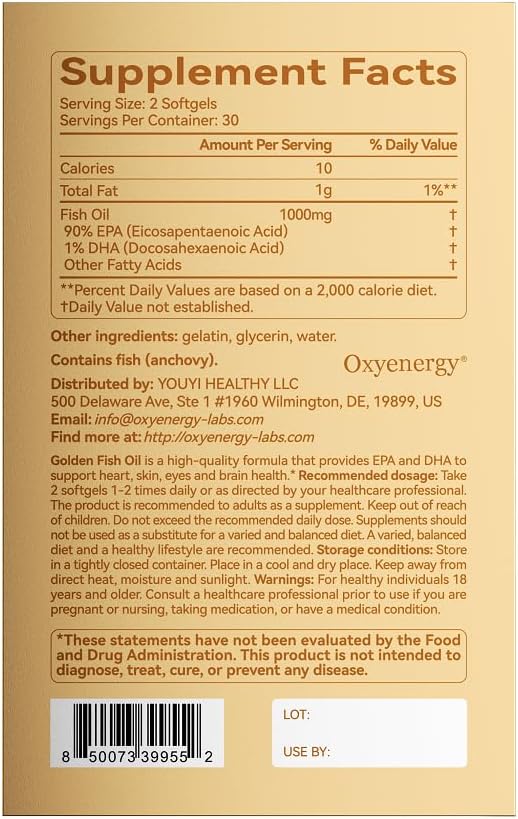 Supplement Facts
Serving Size: 2 Softgels
Servings Per Container: 30

| | Amount Per Serving | % Daily Value |
|---|---|---|
| Calories | 10 | |
| Total Fat | 1g | 1%** |
| Fish Oil | 1000mg | † |
| 90% EPA (Eicosapentaenoic Acid) | | † |
| 1% DHA (Docosahexaenoic Acid) | | † |
| Other Fatty Acids | | † |

**Percent Daily Values are based on a 2,000 calorie diet.
†Daily Value not established.

Other ingredients: gelatin, glycerin, water.

Contains fish (anchovy).

Oxyenergy®

Distributed by: YOUYI HEALTHY LLC
500 Delaware Ave, Ste 1 #1960 Wilmington, DE, 19899, US
Email: info@oxyenergy-labs.com
Find more at: http://oxyenergy-labs.com

Golden Fish Oil is a high-quality formula that provides EPA and DHA to support heart, skin, eyes and brain health.* Recommended dosage: Take 2 softgels 1-2 times daily or as directed by your healthcare professional. The product is recommended to adults as a supplement. Keep out of reach of children. Do not exceed the recommended daily dose. Supplements should not be used as a substitute for a varied and balanced diet. A varied, balanced diet and a healthy lifestyle are recommended. Storage conditions: Store in a tightly closed container. Place in a cool and dry place. Keep away from direct heat, moisture and sunlight. Warnings: For healthy individuals 18 years and older. Consult a healthcare professional prior to use if you are pregnant or nursing, taking medication, or have a medical condition.

*These statements have not been evaluated by the Food and Drug Administration. This product is not intended to diagnose, treat, cure, or prevent any disease.

8 50073 39955 2

LOT:

USE BY: